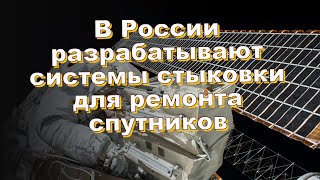 В России разрабатывают системы стыковки для ремонта спутников